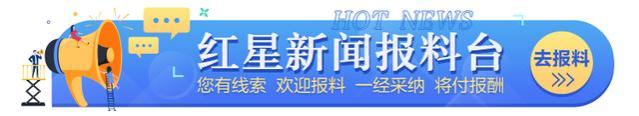 HOT NEWS
红星新闻报料台
您有线索 欢迎报料 一经采纳 将付报酬
去报料
>>>